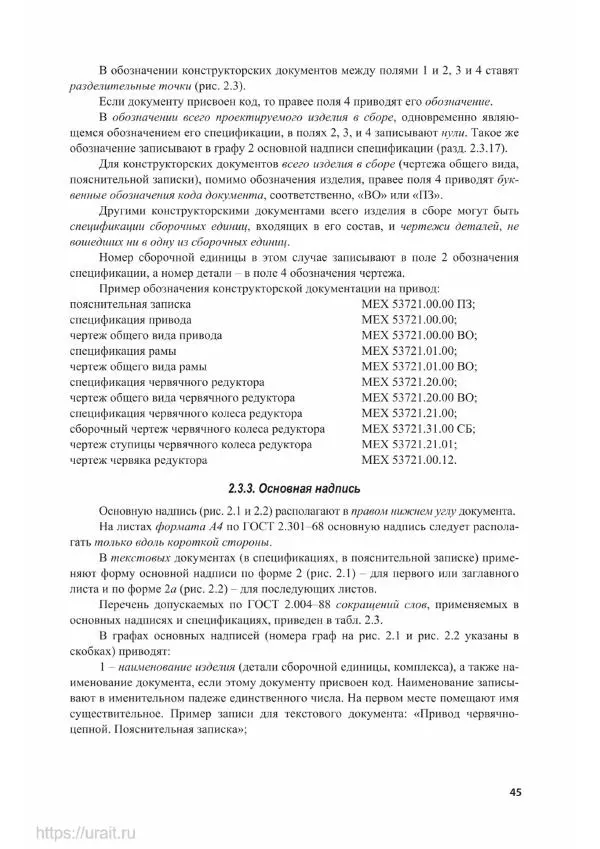 В обозначении конструкторских документов между полями 1 и 2, 3 и 4 ставят разделительные точки (рис. 2.3).

Если документу присвоен код, то правее поля 4 приводят его обозначение.

В обозначении всего проектируемого изделия в сборе, одновременно являющемся обозначением его спецификации, в полях 2, 3, и 4 записывают нули. Такое же обозначение записывают в графу 2 основной надписи спецификации (разд. 2.3.17).

Для конструкторских документов всего изделия в сборе (чертежа общего вида, пояснительной записки), помимо обозначения изделия, правее поля 4 приводят буквенные обозначения кода документа, соответственно, «ВО» или «ПЗ».

Другими конструкторскими документами всего изделия в сборе могут быть спецификации сборочных единиц, входящих в его состав, и чертежи деталей, не вошедших ни в одну из сборочных единиц.

Номер сборочной единицы в этом случае записывают в поле 2 обозначения спецификации, а номер детали – в поле 4 обозначения чертежа.

Пример обозначения конструкторской документации на привод:

| | |
|---|---|
| пояснительная записка | МЕХ 53721.00.00 ПЗ; |
| спецификация привода | МЕХ 53721.00.00; |
| чертеж общего вида привода | МЕХ 53721.00.00 ВО; |
| спецификация рамы | МЕХ 53721.01.00; |
| чертеж общего вида рамы | МЕХ 53721.01.00 ВО; |
| спецификация червячного редуктора | МЕХ 53721.20.00; |
| чертеж общего вида червячного редуктора | МЕХ 53721.20.00 ВО; |
| спецификация червячного колеса редуктора | МЕХ 53721.21.00; |
| сборочный чертеж червячного колеса редуктора | МЕХ 53721.31.00 СБ; |
| чертеж ступицы червячного колеса редуктора | МЕХ 53721.21.01; |
| чертеж червяка редуктора | МЕХ 53721.00.12. |

2.3.3. Основная надпись

Основную надпись (рис. 2.1 и 2.2) располагают в правом нижнем углу документа.

На листах формата А4 по ГОСТ 2.301–68 основную надпись следует располагать только вдоль короткой стороны.

В текстовых документах (в спецификациях, в пояснительной записке) применяют форму основной надписи по форме 2 (рис. 2.1) – для первого или заглавного листа и по форме 2а (рис. 2.2) – для последующих листов.

Перечень допускаемых по ГОСТ 2.004–88 сокращений слов, применяемых в основных надписях и спецификациях, приведен в табл. 2.3.

В графах основных надписей (номера граф на рис. 2.1 и рис. 2.2 указаны в скобках) приводят:

1 – наименование изделия (детали сборочной единицы, комплекса), а также наименование документа, если этому документу присвоен код. Наименование записывают в именительном падеже единственного числа. На первом месте помещают имя существительное. Пример записи для текстового документа: «Привод червячно-цепной. Пояснительная записка»;

45

https://urait.ru